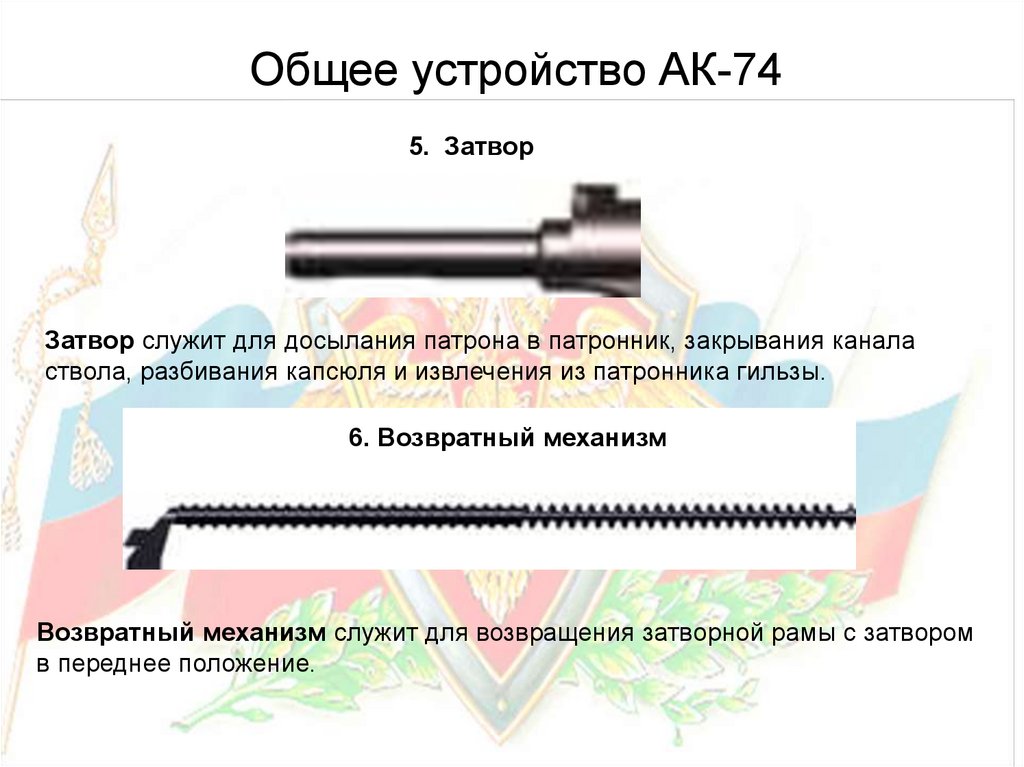 Общее устройство АК-74

5. Затвор

Затвор служит для досылания патрона в патронник, закрывания канала ствола, разбивания капсюля и извлечения из патронника гильзы.

6. Возвратный механизм

Возвратный механизм служит для возвращения затворной рамы с затвором в переднее положение.